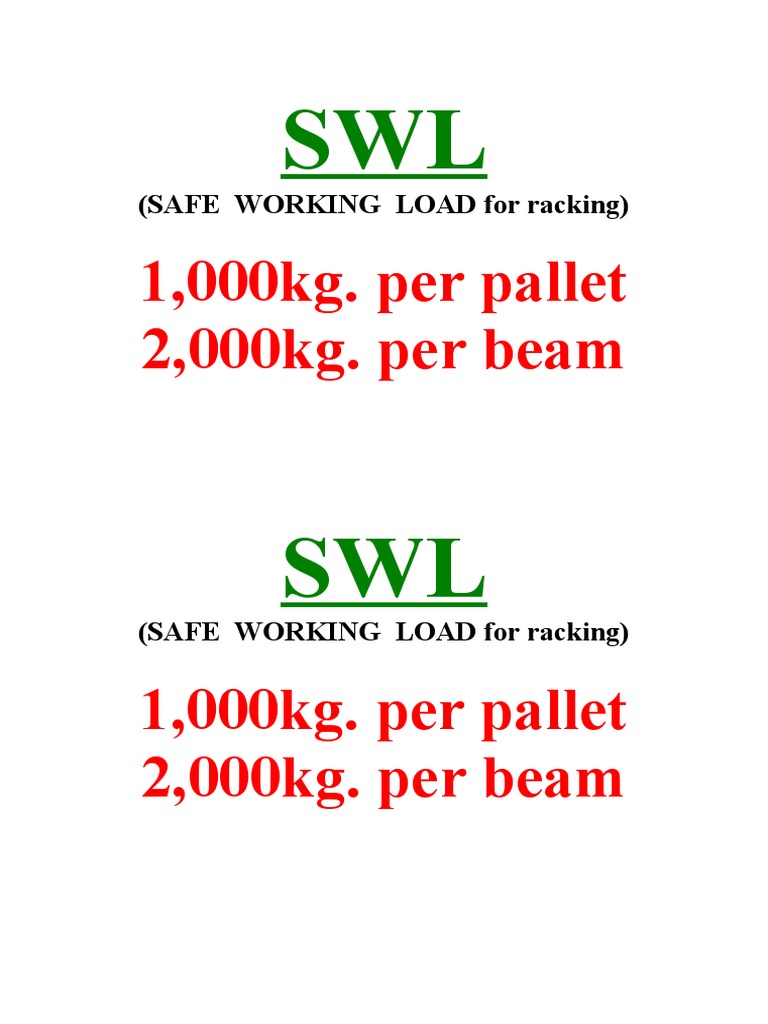 SWL
(SAFE WORKING LOAD for racking)

1,000kg. per pallet
2,000kg. per beam

SWL
(SAFE WORKING LOAD for racking)

1,000kg. per pallet
2,000kg. per beam